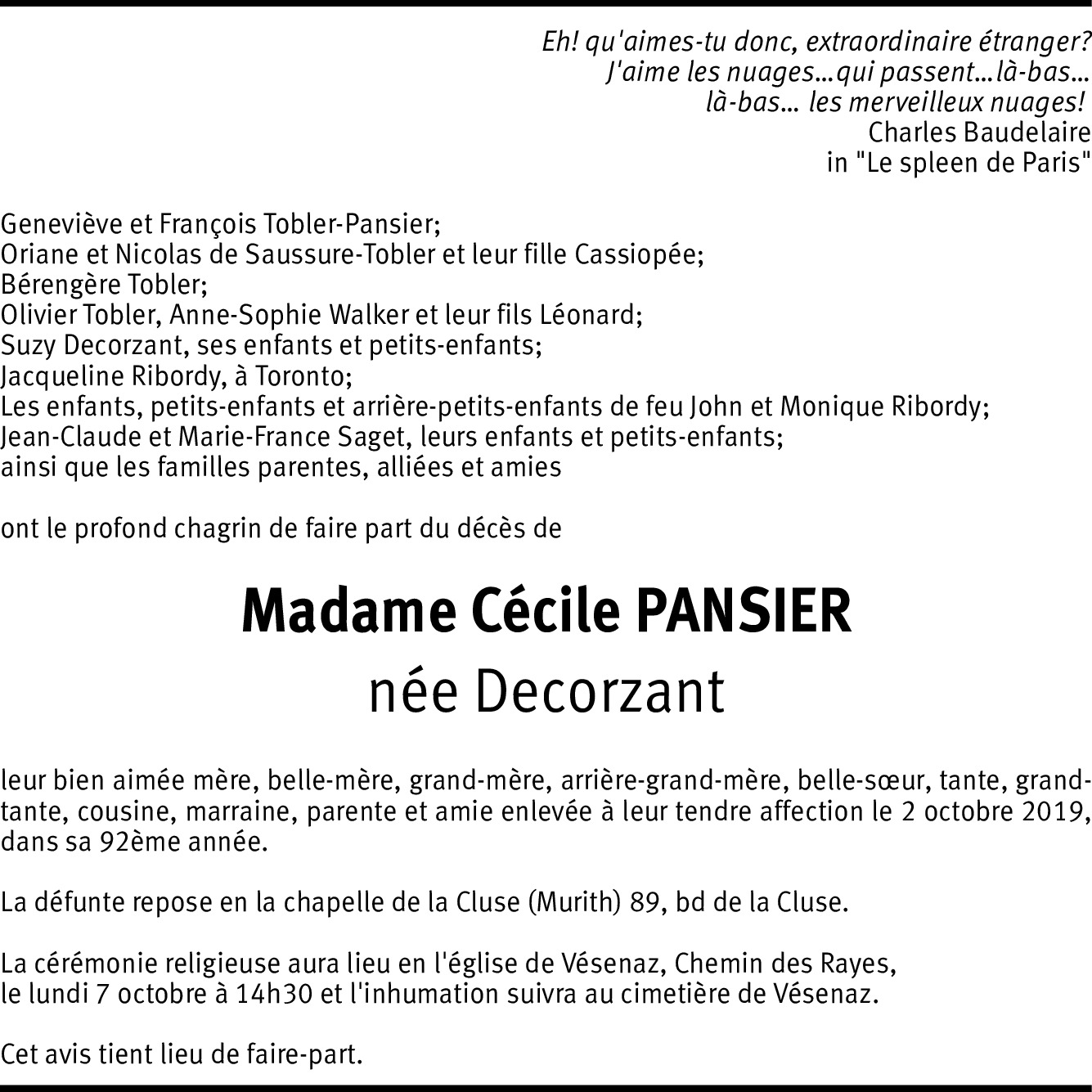 Eh! qu'aimes-tu donc, extraordinaire étranger?
J'aime les nuages...qui passent...là-bas...
là-bas... les merveilleux nuages!
Charles Baudelaire
in "Le spleen de Paris"

Geneviève et François Tobler-Pansier;
Oriane et Nicolas de Saussure-Tobler et leur fille Cassiopée;
Bérengère Tobler;
Olivier Tobler, Anne-Sophie Walker et leur fils Léonard;
Suzy Decorzant, ses enfants et petits-enfants;
Jacqueline Ribordy, à Toronto;
Les enfants, petits-enfants et arrière-petits-enfants de feu John et Monique Ribordy;
Jean-Claude et Marie-France Saget, leurs enfants et petits-enfants;
ainsi que les familles parentes, alliées et amies

ont le profond chagrin de faire part du décès de

Madame Cécile PANSIER
née Decorzant

leur bien aimée mère, belle-mère, grand-mère, arrière-grand-mère, belle-sœur, tante, grand-tante, cousine, marraine, parente et amie enlevée à leur tendre affection le 2 octobre 2019, dans sa 92ème année.

La défunte repose en la chapelle de la Cluse (Murith) 89, bd de la Cluse.

La cérémonie religieuse aura lieu en l'église de Vésenaz, Chemin des Rayes,
le lundi 7 octobre à 14h30 et l'inhumation suivra au cimetière de Vésenaz.

Cet avis tient lieu de faire-part.